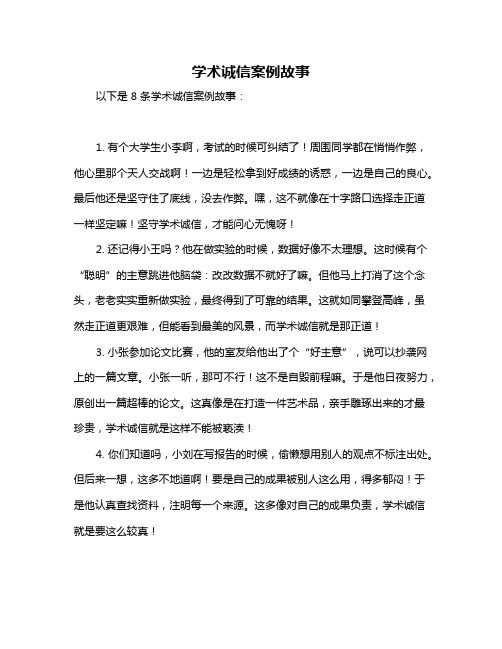 学术诚信案例故事

以下是 8 条学术诚信案例故事：

1. 有个大学生小李啊，考试的时候可纠结了！周围同学都在悄悄作弊，他心里那个天人交战啊！一边是轻松拿到好成绩的诱惑，一边是自己的良心。最后他还是坚守住了底线，没去作弊。嘿，这不就像在十字路口选择走正道一样坚定嘛！坚守学术诚信，才能问心无愧呀！

2. 还记得小王吗？他在做实验的时候，数据好像不太理想。这时候有个“聪明”的主意跳进他脑袋：改改数据不就好了嘛。但他马上打消了这个念头，老老实实重新做实验，最终得到了可靠的结果。这就如同攀登高峰，虽然走正道更艰难，但能看到最美的风景，而学术诚信就是那正道！

3. 小张参加论文比赛，他的室友给他出了个“好主意”，说可以抄袭网上的一篇文章。小张一听，那可不行！这不是自毁前程嘛。于是他日夜努力，原创出一篇超棒的论文。这真像是在打造一件艺术品，亲手雕琢出来的才最珍贵，学术诚信就是这样不能被亵渎！

4. 你们知道吗，小刘在写报告的时候，偷懒想用别人的观点不标注出处。但后来一想，这多不地道啊！要是自己的成果被别人这么用，得多郁闷！于是他认真查找资料，注明每一个来源。这多像对自己的成果负责，学术诚信就是要这么较真！